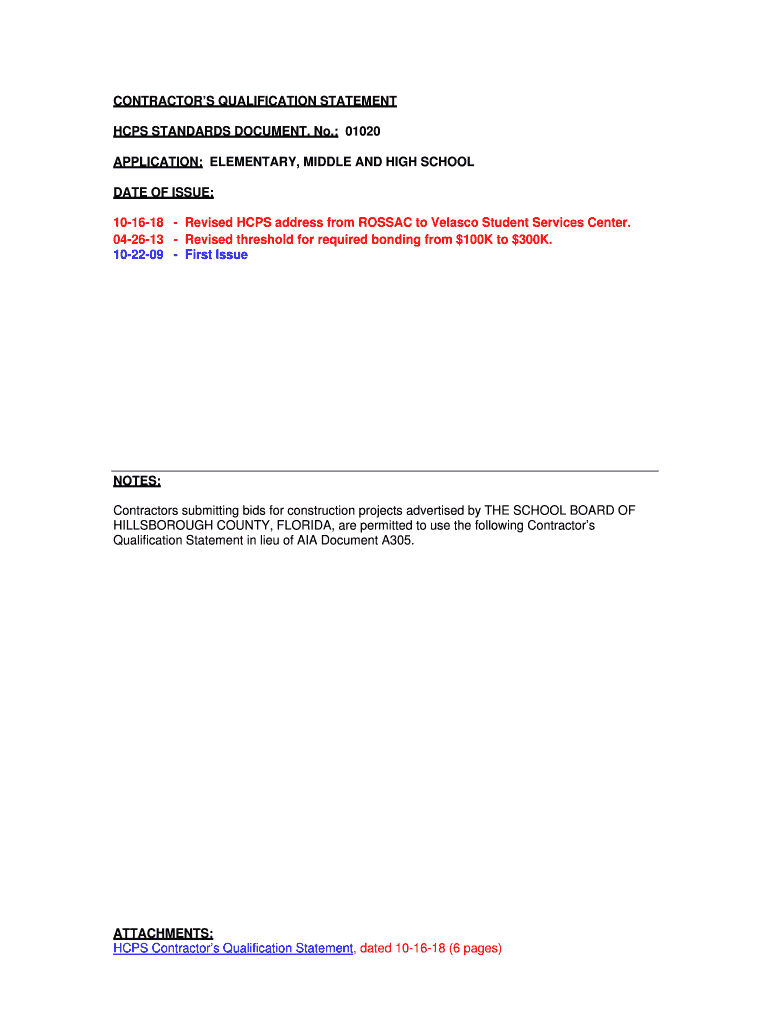 CONTRACTOR'S QUALIFICATION STATEMENT

HCPS STANDARDS DOCUMENT, No.: 01020

APPLICATION: ELEMENTARY, MIDDLE AND HIGH SCHOOL

DATE OF ISSUE:

10-16-18 - Revised HCPS address from ROSSAC to Velasco Student Services Center.
04-26-13 - Revised threshold for required bonding from \$100K to \$300K.
10-22-09 - First Issue

NOTES:

Contractors submitting bids for construction projects advertised by THE SCHOOL BOARD OF HILLSBOROUGH COUNTY, FLORIDA, are permitted to use the following Contractor's Qualification Statement in lieu of AIA Document A305.

ATTACHMENTS:
HCPS Contractor's Qualification Statement, dated 10-16-18 (6 pages)